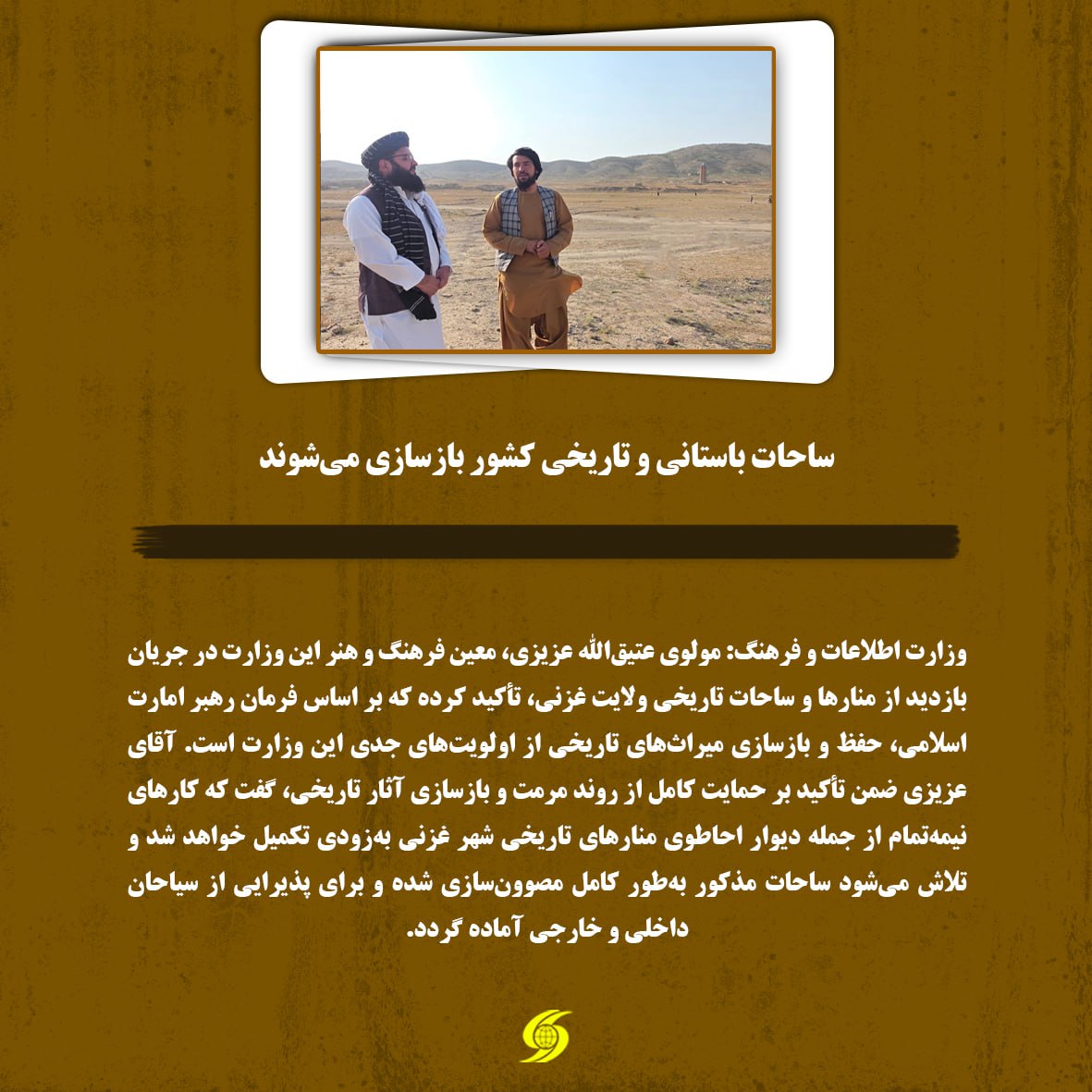 ساحات باستانی و تاریخی کشور بازسازی می‌شوند

وزارت اطلاعات و فرهنگ: مولوی عتیق‌الله عزیزی، معین فرهنگ و هنر این وزارت در جریان بازدید از منارها و ساحات تاریخی ولایت غزنی، تأکید کرده که بر اساس فرمان رهبر امارت اسلامی، حفظ و بازسازی میراث‌های تاریخی از اولویت‌های جدی این وزارت است. آقای عزیزی ضمن تأکید بر حمایت کامل از روند مرمت و بازسازی آثار تاریخی، گفت که کارهای نیمه‌تمام از جمله دیوار احاطوی منارهای تاریخی شهر غزنی به‌زودی تکمیل خواهد شد و تلاش می‌شود ساحات مذکور به‌طور کامل مصوون‌سازی شده و برای پذیرایی از سیاحان داخلی و خارجی آماده گردد.